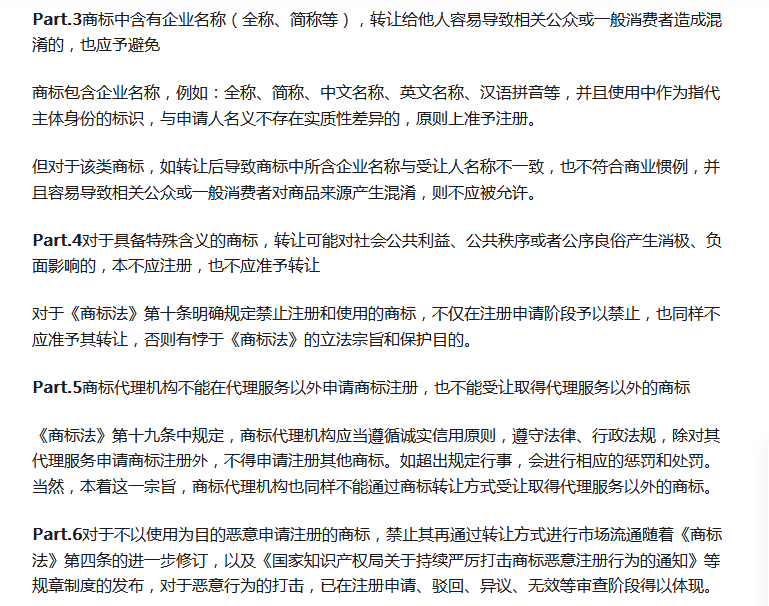 Part.3商标中含有企业名称（全称、简称等），转让给他人容易导致相关公众或一般消费者造成混淆的，也应予避免

商标包含企业名称，例如：全称、简称、中文名称、英文名称、汉语拼音等，并且使用中作为指代主体身份的标识，与申请人名义不存在实质性差异的，原则上准予注册。

但对于该类商标，如转让后导致商标中所含企业名称与受让人名称不一致，也不符合商业惯例，并且容易导致相关公众或一般消费者对商品来源产生混淆，则不应被允许。

Part.4对于具备特殊含义的商标，转让可能对社会公共利益、公共秩序或者公序良俗产生消极、负面影响的，本不应注册，也不应准予转让

对于《商标法》第十条明确规定禁止注册和使用的商标，不仅在注册申请阶段予以禁止，也同样不应准予其转让，否则有悖于《商标法》的立法宗旨和保护目的。

Part.5商标代理机构不能在代理服务以外申请商标注册，也不能受让取得代理服务以外的商标

《商标法》第十九条中规定，商标代理机构应当遵循诚实信用原则，遵守法律、行政法规，除对其代理服务申请商标注册外，不得申请注册其他商标。如超出规定行事，会进行相应的惩罚和处罚。当然，本着这一宗旨，商标代理机构也同样不能通过商标转让方式受让取得代理服务以外的商标。

Part.6对于不以使用为目的恶意申请注册的商标，禁止其再通过转让方式进行市场流通随着《商标法》第四条的进一步修订，以及《国家知识产权局关于持续严厉打击商标恶意注册行为的通知》等规章制度的发布，对于恶意行为的打击，已在注册申请、驳回、异议、无效等审查阶段得以体现。